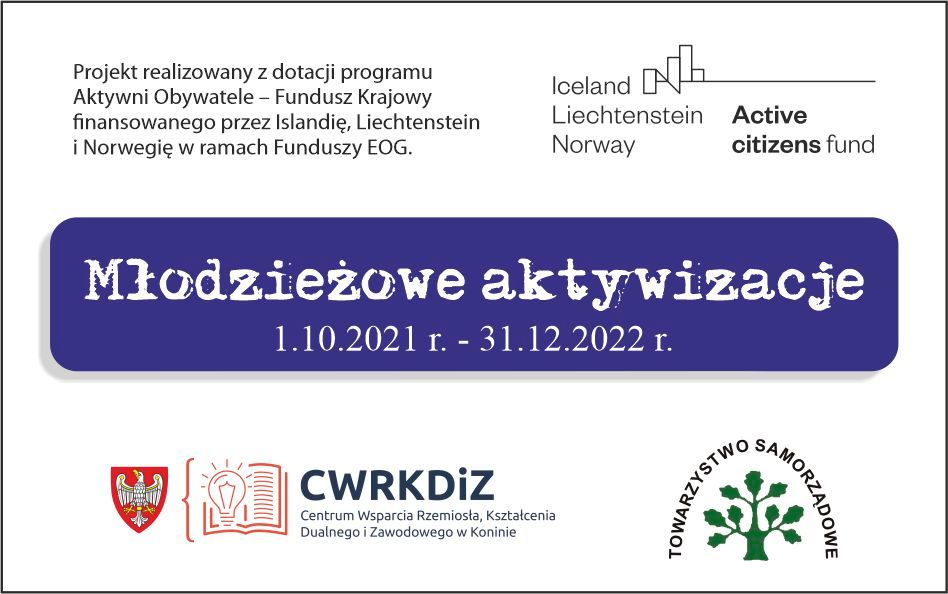 Projekt realizowany z dotacji programu Aktywni Obywatele – Fundusz Krajowy finansowanego przez Islandię, Liechtenstein i Norwegię w ramach Funduszy EOG.

Iceland
Liechtenstein
Norway

Active
citizens fund

Młodzieżowe aktywizacje
1.10.2021 r. - 31.12.2022 r.

CWRKDiZ
Centrum Wsparcia Rzemiosła, Kształcenia Dualnego i Zawodowego w Koninie

TOWARZYSTWO SAMORZĄDOWE